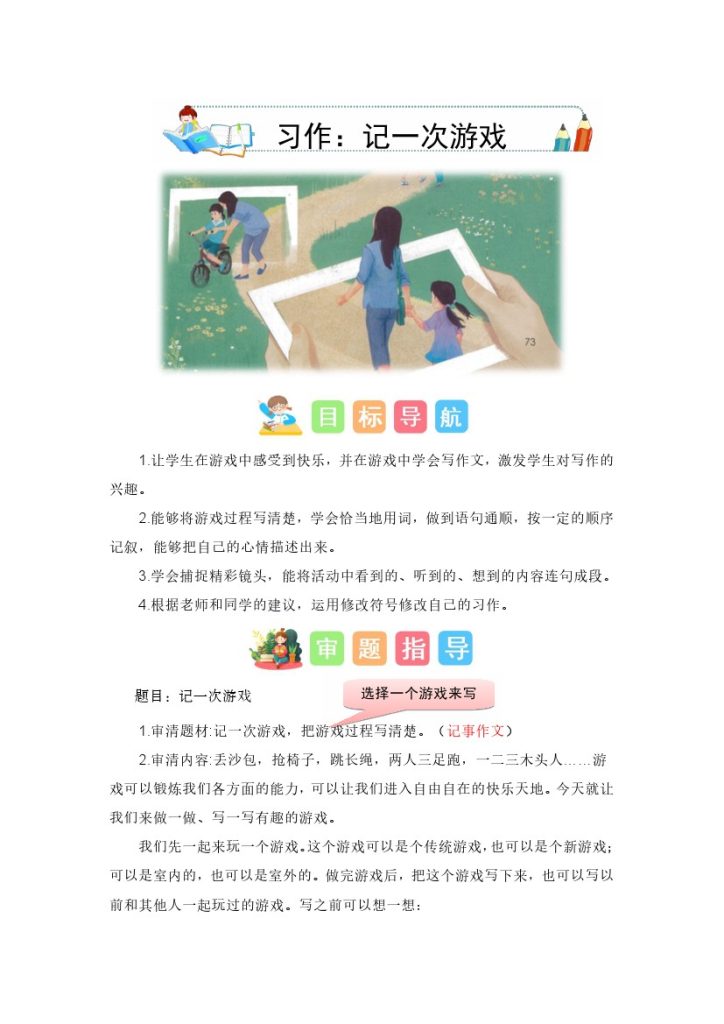 习作：记一次游戏

73

目标导航

1.让学生在游戏中感受到快乐，并在游戏中学会写作文，激发学生对写作的兴趣。

2.能够将游戏过程写清楚，学会恰当地用词，做到语句通顺，按一定的顺序记叙，能够把自己的心情描述出来。

3.学会捕捉精彩镜头，能将活动中看到的、听到的、想到的内容连句成段。

4.根据老师和同学的建议，运用修改符号修改自己的习作。

审题指导

题目：记一次游戏

选择一个游戏来写

1.审清题材:记一次游戏，把游戏过程写清楚。（记事作文）

2.审清内容:丢沙包，抢椅子，跳长绳，两人三足跑，一二三木头人……游戏可以锻炼我们各方面的能力，可以让我们进入自由自在的快乐天地。今天就让我们来做一做、写一写有趣的游戏。

我们先一起来玩一个游戏。这个游戏可以是个传统游戏，也可以是个新游戏；可以是室内的，也可以是室外的。做完游戏后，把这个游戏写下来，也可以写以前和其他人一起玩过的游戏。写之前可以想一想：